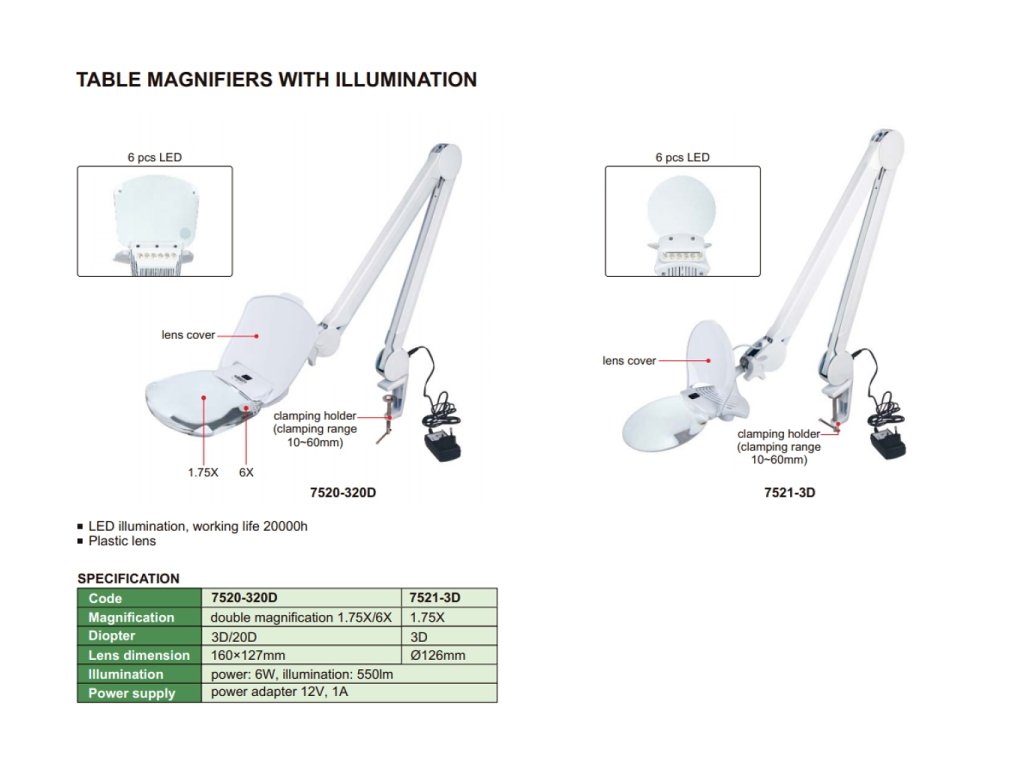 TABLE MAGNIFIERS WITH ILLUMINATION

6 pcs LED

lens cover

clamping holder
(clamping range
10~60mm)

1.75X

6X

7520-320D

6 pcs LED

lens cover

clamping holder
(clamping range
10~60mm)

7521-3D

■ LED illumination, working life 20000h
■ Plastic lens

SPECIFICATION

| Code | 7520-320D | 7521-3D |
|---|---|---|
| Magnification | double magnification 1.75X/6X | 1.75X |
| Diopter | 3D/20D | 3D |
| Lens dimension | 160×127mm | Ø126mm |
| Illumination | power: 6W, illumination: 550lm | |
| Power supply | power adapter 12V, 1A | |